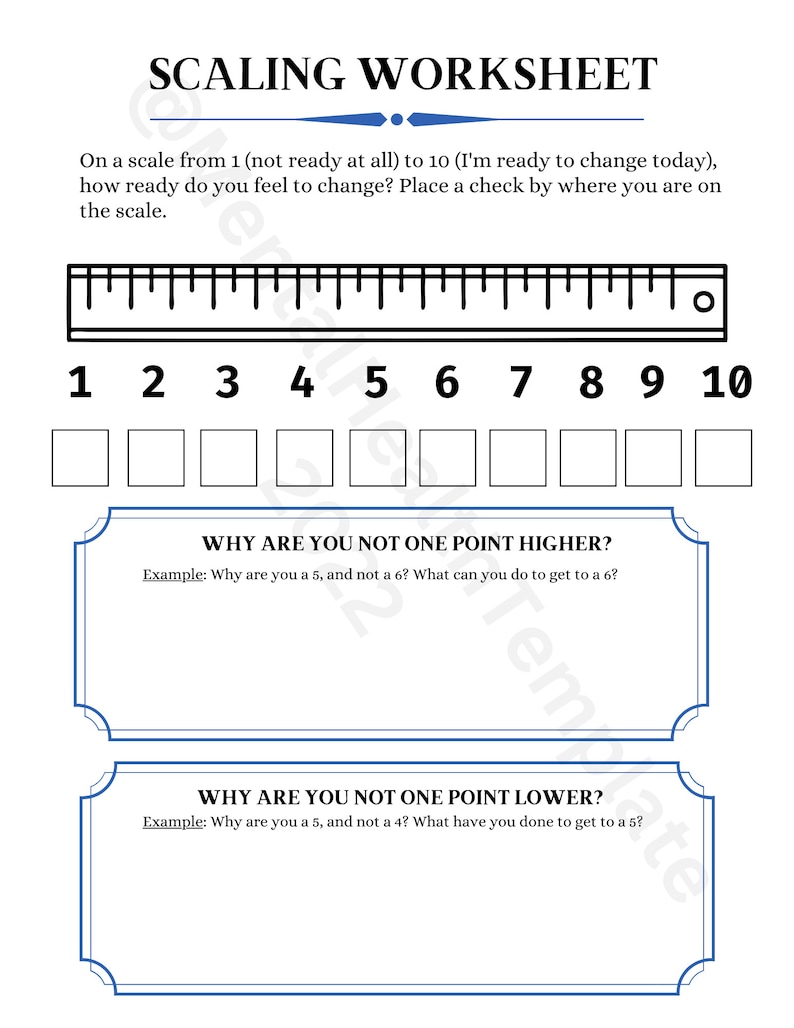 SCALING WORKSHEET

On a scale from 1 (not ready at all) to 10 (I'm ready to change today), how ready do you feel to change? Place a check by where you are on the scale.

1 2 3 4 5 6 7 8 9 10

WHY ARE YOU NOT ONE POINT HIGHER?

Example: Why are you a 5, and not a 6? What can you do to get to a 6?

WHY ARE YOU NOT ONE POINT LOWER?

Example: Why are you a 5, and not a 4? What have you done to get to a 5?

@MentalHealthTemplate 2022